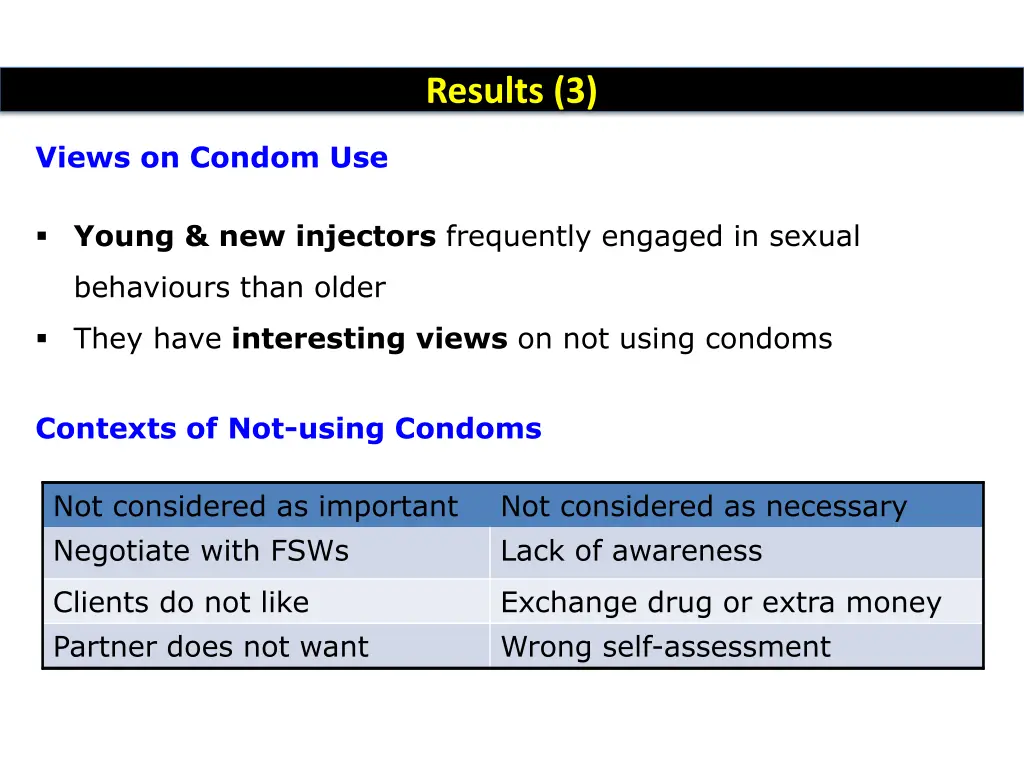 Results (3)

Views on Condom Use

▪ Young & new injectors frequently engaged in sexual behaviours than older
▪ They have interesting views on not using condoms

Contexts of Not-using Condoms

| Not considered as important | Not considered as necessary |
|---|---|
| Negotiate with FSWs | Lack of awareness |
| Clients do not like | Exchange drug or extra money |
| Partner does not want | Wrong self-assessment |